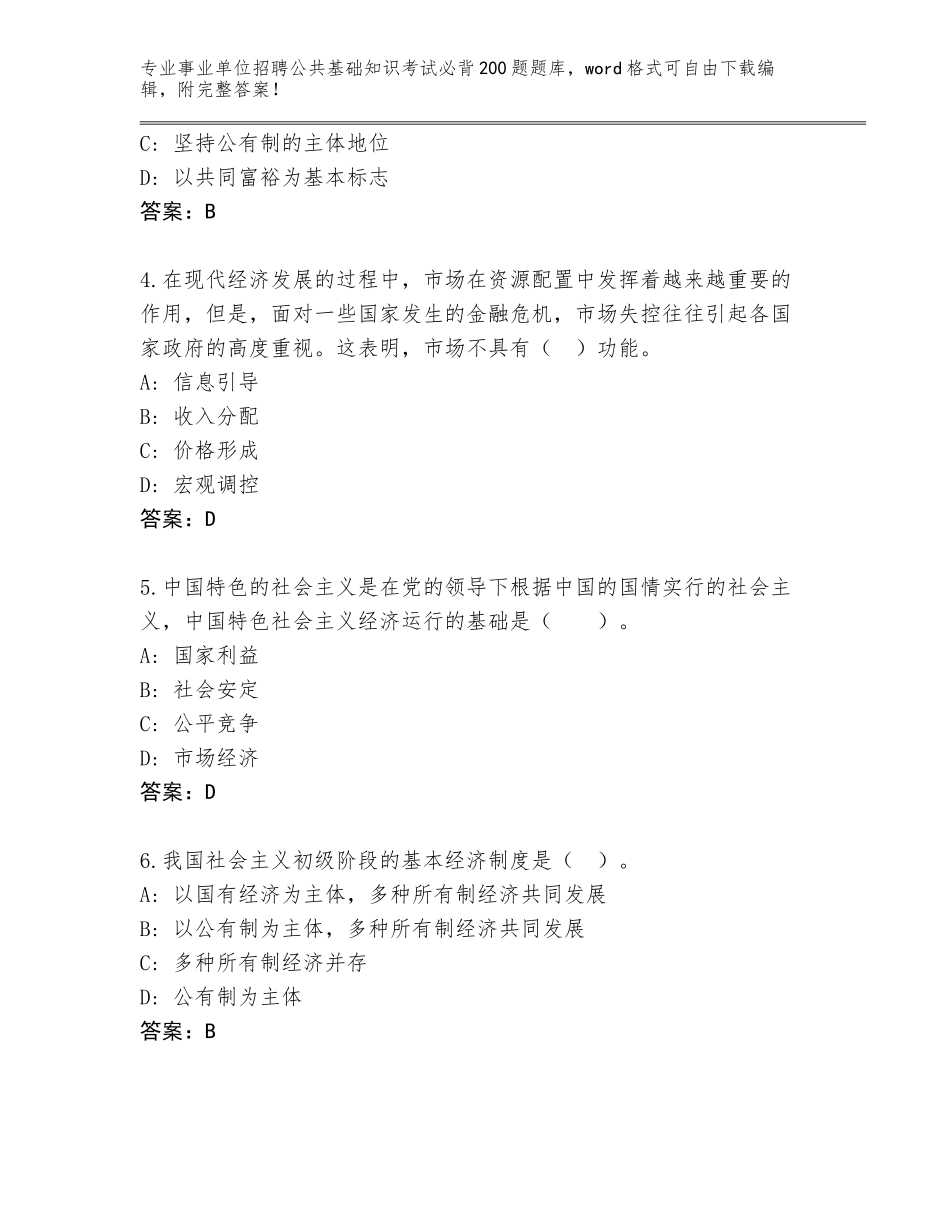 专业事业单位招聘公共基础知识考试必背200题题库，word格式可自由下载编辑，附完整答案！

C：坚持公有制的主体地位
D：以共同富裕为基本标志
答案：B

4.在现代经济发展的过程中，市场在资源配置中发挥着越来越重要的作用，但是，面对一些国家发生的金融危机，市场失控往往引起各国家政府的高度重视。这表明，市场不具有（ ）功能。
A：信息引导
B：收入分配
C：价格形成
D：宏观调控
答案：D

5.中国特色的社会主义是在党的领导下根据中国的国情实行的社会主义，中国特色社会主义经济运行的基础是（　　）。
A：国家利益
B：社会安定
C：公平竞争
D：市场经济
答案：D

6.我国社会主义初级阶段的基本经济制度是（ ）。
A：以国有经济为主体，多种所有制经济共同发展
B：以公有制为主体，多种所有制经济共同发展
C：多种所有制经济并存
D：公有制为主体
答案：B